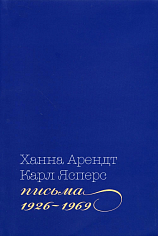 Ханна Арендт
Карл Ясперс
письма
1926–1969